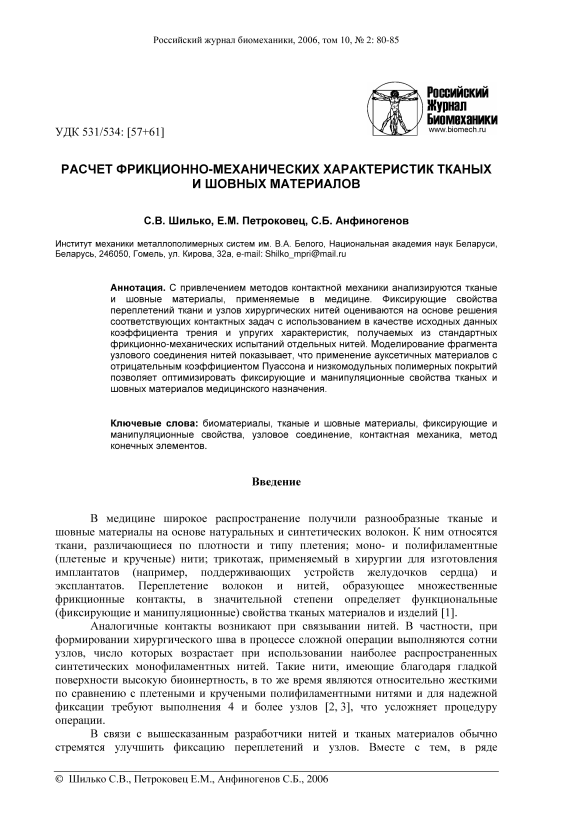 Российский журнал биомеханики, 2006, том 10, № 2: 80-85

Российский Журнал Биомеханики
www.biomech.ru

УДК 531/534: [57+61]

РАСЧЕТ ФРИКЦИОННО-МЕХАНИЧЕСКИХ ХАРАКТЕРИСТИК ТКАНЫХ И ШОВНЫХ МАТЕРИАЛОВ

С.В. Шилько, Е.М. Петроковец, С.Б. Анфиногенов

Институт механики металлополимерных систем им. В.А. Белого, Национальная академия наук Беларуси, Беларусь, 246050, Гомель, ул. Кирова, 32а, e-mail: Shilko_mpri@mail.ru

Аннотация. С привлечением методов контактной механики анализируются тканые и шовные материалы, применяемые в медицине. Фиксирующие свойства переплетений ткани и узлов хирургических нитей оцениваются на основе решения соответствующих контактных задач с использованием в качестве исходных данных коэффициента трения и упругих характеристик, получаемых из стандартных фрикционно-механических испытаний отдельных нитей. Моделирование фрагмента узлового соединения нитей показывает, что применение ауксетичных материалов с отрицательным коэффициентом Пуассона и низкомодульных полимерных покрытий позволяет оптимизировать фиксирующие и манипуляционные свойства тканых и шовных материалов медицинского назначения.

Ключевые слова: биоматериалы, тканые и шовные материалы, фиксирующие и манипуляционные свойства, узловое соединение, контактная механика, метод конечных элементов.

Введение

В медицине широкое распространение получили разнообразные тканые и шовные материалы на основе натуральных и синтетических волокон. К ним относятся ткани, различающиеся по плотности и типу плетения; моно- и полифиламентные (плетеные и крученые) нити; трикотаж, применяемый в хирургии для изготовления имплантатов (например, поддерживающих устройств желудочков сердца) и эксплантатов. Переплетение волокон и нитей, образующее множественные фрикционные контакты, в значительной степени определяет функциональные (фиксирующие и манипуляционные) свойства тканых материалов и изделий [1].

Аналогичные контакты возникают при связывании нитей. В частности, при формировании хирургического шва в процессе сложной операции выполняются сотни узлов, число которых возрастает при использовании наиболее распространенных синтетических монофиламентных нитей. Такие нити, имеющие благодаря гладкой поверхности высокую биоинертность, в то же время являются относительно жесткими по сравнению с плетеными и кручеными полифиламентными нитями и для надежной фиксации требуют выполнения 4 и более узлов [2, 3], что усложняет процедуру операции.

В связи с вышесказанным разработчики нитей и тканых материалов обычно стремятся улучшить фиксацию переплетений и узлов. Вместе с тем, в ряде

© Шилько С.В., Петроковец Е.М., Анфиногенов С.Б., 2006